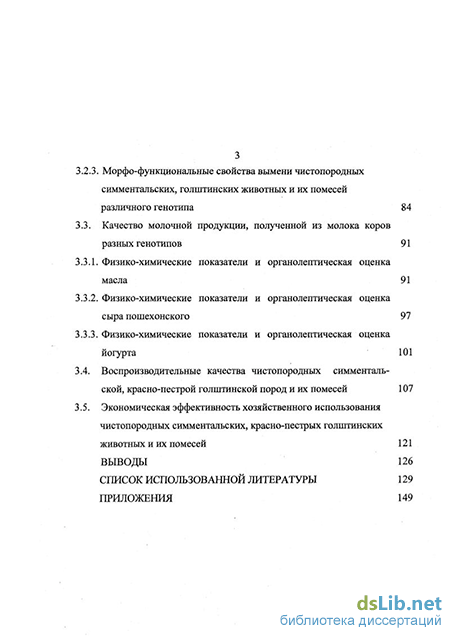 3

3.2.3. Морфо-функциональные свойства вымени чистопородных симментальских, голштинских животных и их помесей различного генотипа 84

3.3. Качество молочной продукции, полученной из молока коров разных генотипов 91

3.3.1. Физико-химические показатели и органолептическая оценка масла 91

3.3.2. Физико-химические показатели и органолептическая оценка сыра пошехонского 97

3.3.3. Физико-химические показатели и органолептическая оценка йогурта 101

3.4. Воспроизводительные качества чистопородных симментальской, красно-пестрой голштинской пород и их помесей 107

3.5. Экономическая эффективность хозяйственного использования чистопородных симментальских, красно-пестрых голштинских животных и их помесей 121

ВЫВОДЫ 126

СПИСОК ИСПОЛЬЗОВАННОЙ ЛИТЕРАТУРЫ 129

ПРИЛОЖЕНИЯ 149

dsLib.net
библиотека диссертаций